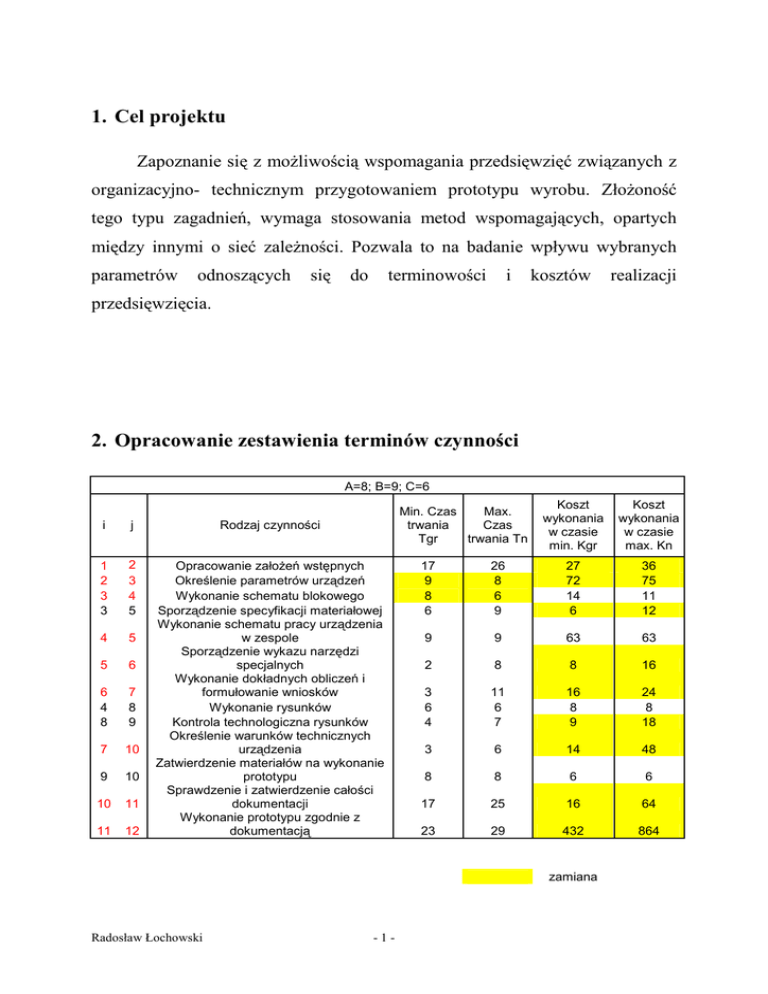 1. Cel projektu

Zapoznanie się z możliwością wspomagania przedsięwzięć związanych z organizacyjno- technicznym przygotowaniem prototypu wyrobu. Złożoność tego typu zagadnień, wymaga stosowania metod wspomagających, opartych między innymi o sieć zależności. Pozwala to na badanie wpływu wybranych parametrów odnoszących się do terminowości i kosztów realizacji przedsięwzięcia.

2. Opracowanie zestawienia terminów czynności

A=8; B=9; C=6

| i | j | Rodzaj czynności | Min. Czas trwania Tgr | Max. Czas trwania Tn | Koszt wykonania w czasie min. Kgr | Koszt wykonania w czasie max. Kn |
|---|---|---|---|---|---|---|
| 1 | 2 | Opracowanie założeń wstępnych | 17 | 26 | 27 | 36 |
| 2 | 3 | Określenie parametrów urządzeń | 9 | 8 | 72 | 75 |
| 3 | 4 | Wykonanie schematu blokowego | 8 | 6 | 14 | 11 |
| 3 | 5 | Sporządzenie specyfikacji materiałowej | 6 | 9 | 6 | 12 |
| 4 | 5 | Wykonanie schematu pracy urządzenia w zespole | 9 | 9 | 63 | 63 |
| 5 | 6 | Sporządzenie wykazu narzędzi specjalnych | 2 | 8 | 8 | 16 |
| 6 | 7 | Wykonanie dokładnych obliczeń i formułowanie wniosków | 3 | 11 | 16 | 24 |
| 4 | 8 | Wykonanie rysunków | 6 | 6 | 8 | 8 |
| 8 | 9 | Kontrola technologiczna rysunków | 4 | 7 | 9 | 18 |
| 7 | 10 | Określenie warunków technicznych urządzenia | 3 | 6 | 14 | 48 |
| 9 | 10 | Zatwierdzenie materiałów na wykonanie prototypu | 8 | 8 | 6 | 6 |
| 10 | 11 | Sprawdzenie i zatwierdzenie całości dokumentacji | 17 | 25 | 16 | 64 |
| 11 | 12 | Wykonanie prototypu zgodnie z dokumentacją | 23 | 29 | 432 | 864 |

zamiana

Radosław Łochowski

- 1 -